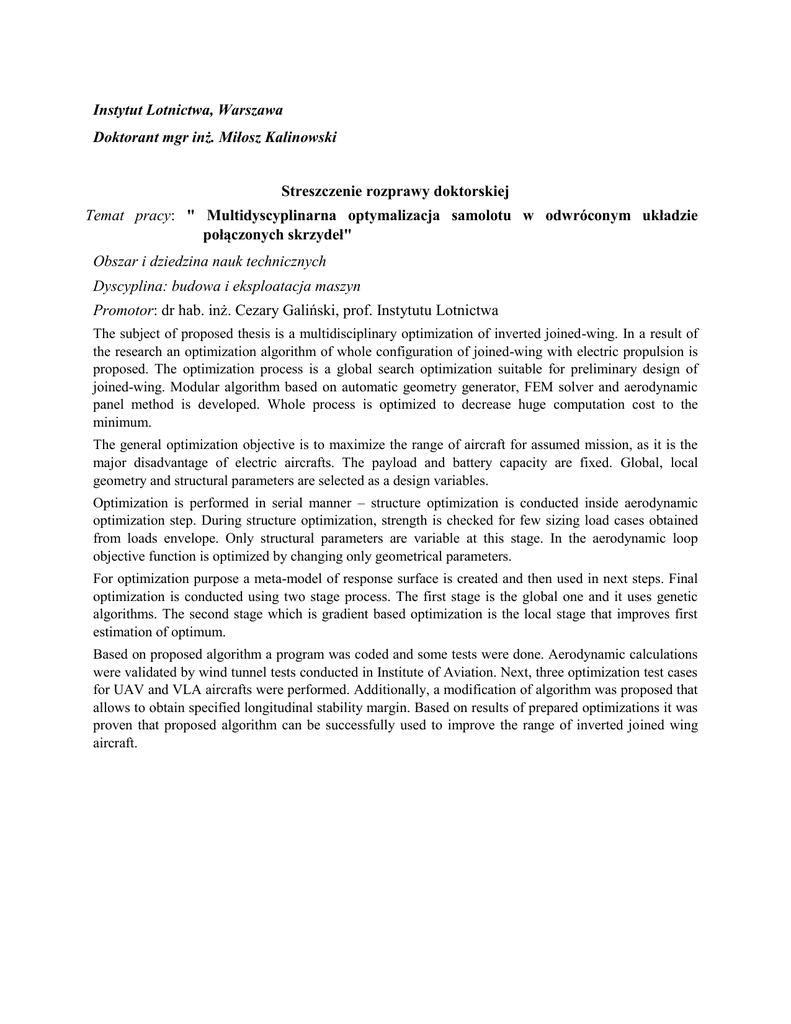 Instytut Lotnictwa, Warszawa

Doktorant mgr inż. Miłosz Kalinowski

Streszczenie rozprawy doktorskiej

Temat pracy: " Multidyscyplinarna optymalizacja samolotu w odwróconym układzie połączonych skrzydeł"

Obszar i dziedzina nauk technicznych

Dyscyplina: budowa i eksploatacja maszyn

Promotor: dr hab. inż. Cezary Galiński, prof. Instytutu Lotnictwa

The subject of proposed thesis is a multidisciplinary optimization of inverted joined-wing. In a result of the research an optimization algorithm of whole configuration of joined-wing with electric propulsion is proposed. The optimization process is a global search optimization suitable for preliminary design of joined-wing. Modular algorithm based on automatic geometry generator, FEM solver and aerodynamic panel method is developed. Whole process is optimized to decrease huge computation cost to the minimum.

The general optimization objective is to maximize the range of aircraft for assumed mission, as it is the major disadvantage of electric aircrafts. The payload and battery capacity are fixed. Global, local geometry and structural parameters are selected as a design variables.

Optimization is performed in serial manner – structure optimization is conducted inside aerodynamic optimization step. During structure optimization, strength is checked for few sizing load cases obtained from loads envelope. Only structural parameters are variable at this stage. In the aerodynamic loop objective function is optimized by changing only geometrical parameters.

For optimization purpose a meta-model of response surface is created and then used in next steps. Final optimization is conducted using two stage process. The first stage is the global one and it uses genetic algorithms. The second stage which is gradient based optimization is the local stage that improves first estimation of optimum.

Based on proposed algorithm a program was coded and some tests were done. Aerodynamic calculations were validated by wind tunnel tests conducted in Institute of Aviation. Next, three optimization test cases for UAV and VLA aircrafts were performed. Additionally, a modification of algorithm was proposed that allows to obtain specified longitudinal stability margin. Based on results of prepared optimizations it was proven that proposed algorithm can be successfully used to improve the range of inverted joined wing aircraft.